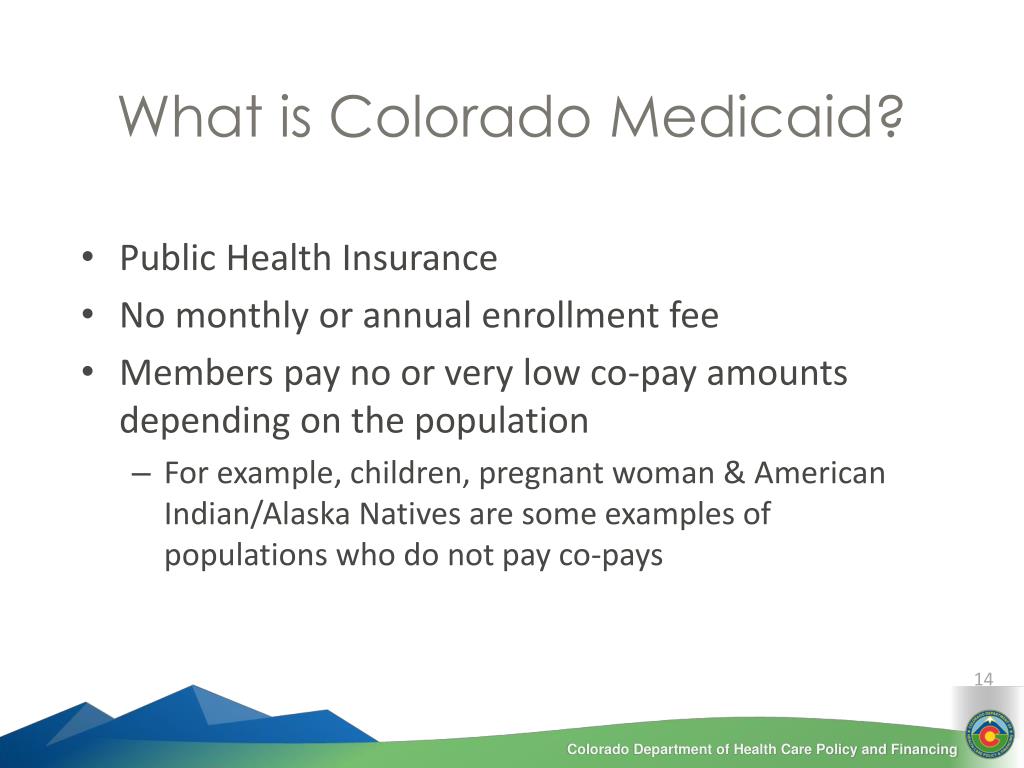 What is Colorado Medicaid?

• Public Health Insurance
• No monthly or annual enrollment fee
• Members pay no or very low co-pay amounts depending on the population
– For example, children, pregnant woman & American Indian/Alaska Natives are some examples of populations who do not pay co-pays

14

Colorado Department of Health Care Policy and Financing